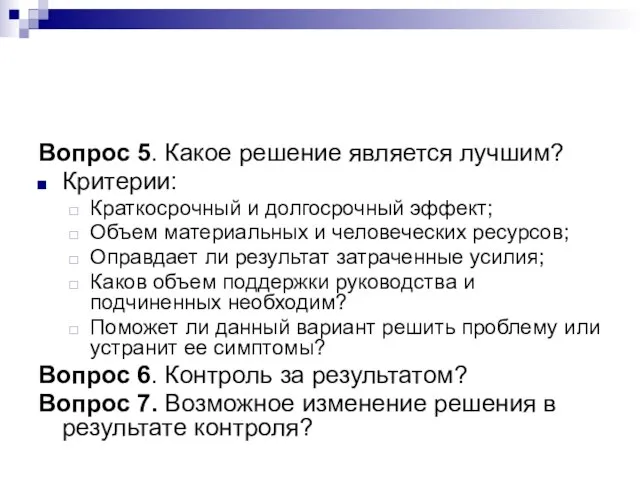 Вопрос 5. Какое решение является лучшим?

Критерии:

Краткосрочный и долгосрочный эффект;

Объем материальных и человеческих ресурсов;

Оправдает ли результат затраченные усилия;

Каков объем поддержки руководства и подчиненных необходим?

Поможет ли данный вариант решить проблему или устранит ее симптомы?

Вопрос 6. Контроль за результатом?

Вопрос 7. Возможное изменение решения в результате контроля?